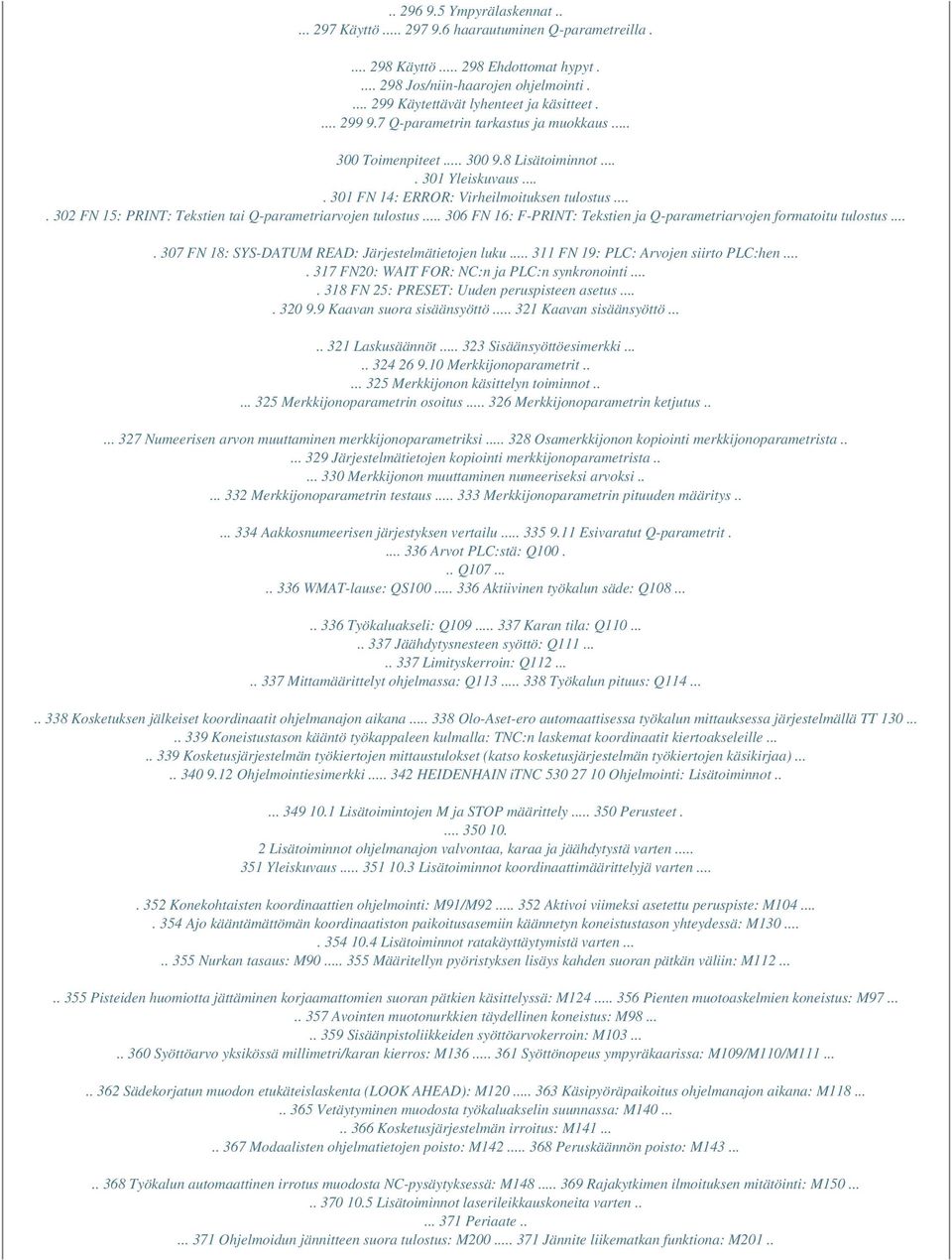 .. 296 9.5 Ympyrälaskennat ..
... 297 Käyttö ..... 297 9.6 haarautuminen Q-parametreilla .

.... 298 Käyttö ..... 298 Ehdottomat hypyt .
.... 298 Jos/niin-haarojen ohjelmointi .
.... 299 Käytettävät lyhenteet ja käsitteet .
.... 299 9.7 Q-parametrin tarkastus ja muokkaus .....

300 Toimenpiteet ..... 300 9.8 Lisätoiminnot ....
. 301 Yleiskuvaus ....
. 301 FN 14: ERROR: Virheilmoituksen tulostus ....
. 302 FN 15: PRINT: Tekstien tai Q-parametriarvojen tulostus ..... 306 FN 16: F-PRINT: Tekstien ja Q-parametriarvojen formatoitu tulostus ....

. 307 FN 18: SYS-DATUM READ: Järjestelmätietojen luku ..... 311 FN 19: PLC: Arvojen siirto PLC:hen ....
. 317 FN20: WAIT FOR: NC:n ja PLC:n synkronointi ....
. 318 FN 25: PRESET: Uuden peruspisteen asetus ....
. 320 9.9 Kaavan suora sisäänsyöttö ..... 321 Kaavan sisäänsyöttö ...

.. 321 Laskusäännöt ..... 323 Sisäänsyöttöesimerkki ...
.. 324 26 9.10 Merkkijonoparametrit ..
... 325 Merkkijonon käsittelyn toiminnot ..
... 325 Merkkijonoparametrin osoitus ..... 326 Merkkijonoparametrin ketjutus ..

... 327 Numeerisen arvon muuttaminen merkkijonoparametriksi ..... 328 Osamerkkijonon kopiointi merkkijonoparametrista ..
... 329 Järjestelmätietojen kopiointi merkkijonoparametrista ..
... 330 Merkkijonon muuttaminen numeeriseksi arvoksi ..
... 332 Merkkijonoparametrin testaus ..... 333 Merkkijonoparametrin pituuden määritys ..

... 334 Aakkosnumeerisen järjestyksen vertailu ..... 335 9.11 Esivaratut Q-parametrit .
.... 336 Arvot PLC:stä: Q100 .
.. Q107 ...
.. 336 WMAT-lause: QS100 ..... 336 Aktiivinen työkalun säde: Q108 ...

.. 336 Työkaluakseli: Q109 ..... 337 Karan tila: Q110 ...
.. 337 Jäähdytysnesteen syöttö: Q111 ...
.. 337 Limityskerroin: Q112 ...
.. 337 Mittamäärittelyt ohjelmassa: Q113 ..... 338 Työkalun pituus: Q114 ...

.. 338 Kosketuksen jälkeiset koordinaatit ohjelmanajon aikana ..... 338 Olo-Aset-ero automaattisessa työkalun mittauksessa järjestelmällä TT 130 ...
.. 339 Koneistustason kääntö työkappaleen kulmalla: TNC:n laskemat koordinaatit kiertoakseleille ...
.. 339 Kosketusjärjestelmän työkiertojen mittaustulokset (katso kosketusjärjestelmän työkiertojen käsikirjaa) ...
.. 340 9.12 Ohjelmointiesimerkki ..... 342 HEIDENHAIN iTNC 530 27 10 Ohjelmointi: Lisätoiminnot ..

... 349 10.1 Lisätoimintojen M ja STOP määrittely ..... 350 Perusteet .
.... 350 10.
2 Lisätoiminnot ohjelmanajon valvontaa, karaa ja jäähdytystä varten .....
351 Yleiskuvaus ..... 351 10.3 Lisätoiminnot koordinaattimäärittelyjä varten ....

. 352 Konekohtaisten koordinaattien ohjelmointi: M91/M92 ..... 352 Aktivoi viimeksi asetettu peruspiste: M104 ....
. 354 Ajo kääntämättömän koordinaatiston paikoitusasemiin käännetyn koneistustason yhteydessä: M130 ....
. 354 10.4 Lisätoiminnot ratakäyttäytymistä varten ...
.. 355 Nurkan tasaus: M90 ..... 355 Määritellyn pyöristyksen lisäys kahden suoran pätkän väliin: M112 ...

.. 355 Pisteiden huomiotta jättäminen korjaamattomien suoran pätkien käsittelyssä: M124 ..... 356 Pienten muotoaskelmien koneistus: M97 ...
.. 357 Avointen muotonurkkien täydellinen koneistus: M98 ...
.. 359 Sisäänpistoliikkeiden syöttöarvokerroin: M103 ...
.. 360 Syöttöarvo yksikössä millimetri/karan kierros: M136 ..... 361 Syöttönopeus ympyräkaarissa: M109/M110/M111 ...

.. 362 Sädekorjatun muodon etukäteislaskenta (LOOK AHEAD): M120 ..... 363 Käsipyöräpaikoitus ohjelmanajon aikana: M118 ...
.. 365 Vetäytyminen muodosta työkaluakselin suunnassa: M140 ...
.. 366 Kosketusjärjestelmän irroitus: M141 ...
.. 367 Modaalisten ohjelmatietojen poisto: M142 ..... 368 Peruskäännön poisto: M143 ...

.. 368 Työkalun automaattinen irrotus muodosta NC-pysäytyksessä: M148 ..... 369 Rajakytkimen ilmoituksen mitätöinti: M150 ...
.. 370 10.5 Lisätoiminnot laserileikkauskoneita varten ..
... 371 Periaate ..
... 371 Ohjelmoidun jännitteen suora tulostus: M200 ..... 371 Jännite liikematkan funktiona: M201 ..